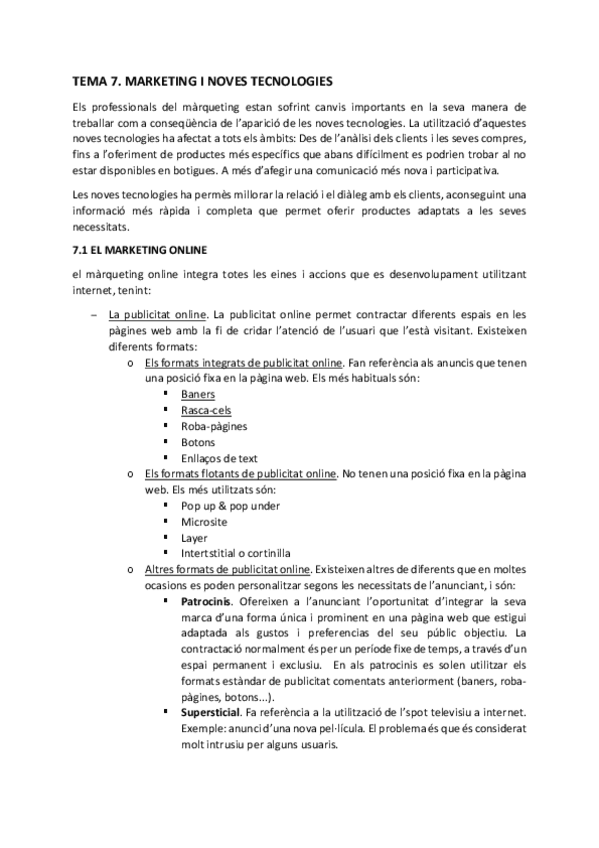 TEMA 7. MARKETING I NOVES TECNOLOGIES

Els professionals del màrqueting estan sofrint canvis importants en la seva manera de treballar com a conseqüència de l'aparició de les noves tecnologies. La utilització d'aquestes noves tecnologies ha afectat a tots els àmbits: Des de l'anàlisi dels clients i les seves compres, fins a l'oferiment de productes més específics que abans difícilment es podrien trobar al no estar disponibles en botigues. A més d'afegir una comunicació més nova i participativa.

Les noves tecnologies ha permès millorar la relació i el diàleg amb els clients, aconseguint una informació més ràpida i completa que permet oferir productes adaptats a les seves necessitats.

7.1 EL MARKETING ONLINE

el màrqueting online integra totes les eines i accions que es desenvolupament utilitzant internet, tenint:

– La publicitat online. La publicitat online permet contractar diferents espais en les pàgines web amb la fi de cridar l'atenció de l'usuari que l'està visitant. Existeixen diferents formats:
o Els formats integrats de publicitat online. Fan referència als anuncis que tenen una posició fixa en la pàgina web. Els més habituals són:
▪ Baners
▪ Rasca-cels
▪ Roba-pàgines
▪ Botons
▪ Enllaços de text
o Els formats flotants de publicitat online. No tenen una posició fixa en la pàgina web. Els més utilitzats són:
▪ Pop up & pop under
▪ Microsite
▪ Layer
▪ Intertstitial o cortinilla
o Altres formats de publicitat online. Existeixen altres de diferents que en moltes ocasions es poden personalitzar segons les necessitats de l'anunciant, i són:
▪ Patrocinis. Ofereixen a l'anunciant l'oportunitat d'integrar la seva marca d'una forma única i prominent en una pàgina web que estigui adaptada als gustos i preferencias del seu públic objectiu. La contractació normalment és per un període fixe de temps, a través d'un espai permanent i exclusiu. En als patrocinis es solen utilitzar els formats estàndar de publicitat comentats anteriorment (baners, roba-pàgines, botons...).
▪ Supersticial. Fa referència a la utilització de l'spot televisiu a internet. Exemple: anunci d'una nova pel·lícula. El problema és que és considerat molt intrusiu per alguns usuaris.